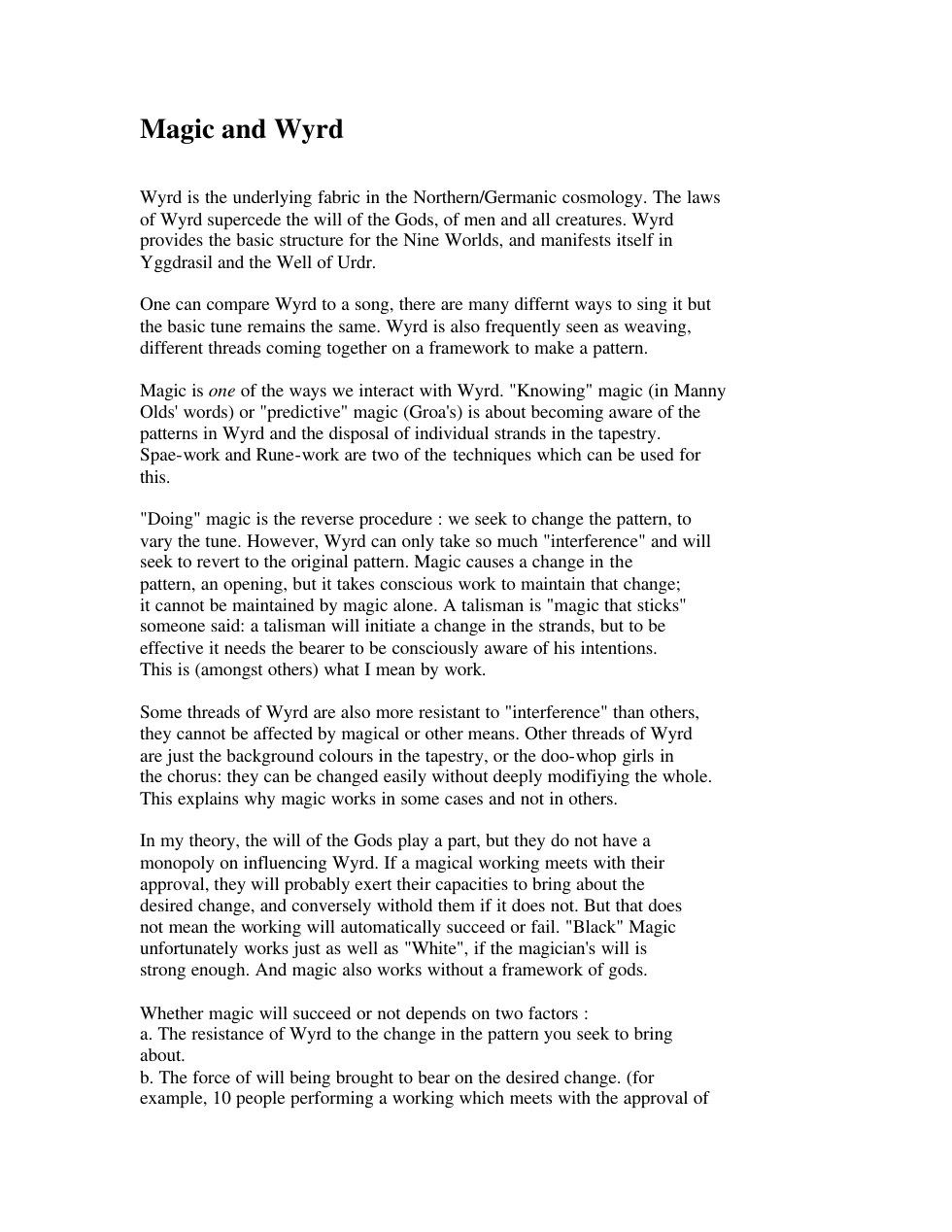 Magic and Wyrd

Wyrd is the underlying fabric in the Northern/Germanic cosmology. The laws of Wyrd supercede the will of the Gods, of men and all creatures. Wyrd provides the basic structure for the Nine Worlds, and manifests itself in Yggdrasil and the Well of Urdr.

One can compare Wyrd to a song, there are many differnt ways to sing it but the basic tune remains the same. Wyrd is also frequently seen as weaving, different threads coming together on a framework to make a pattern.

Magic is one of the ways we interact with Wyrd. "Knowing" magic (in Manny Olds' words) or "predictive" magic (Groa's) is about becoming aware of the patterns in Wyrd and the disposal of individual strands in the tapestry. Spae-work and Rune-work are two of the techniques which can be used for this.

"Doing" magic is the reverse procedure : we seek to change the pattern, to vary the tune. However, Wyrd can only take so much "interference" and will seek to revert to the original pattern. Magic causes a change in the pattern, an opening, but it takes conscious work to maintain that change; it cannot be maintained by magic alone. A talisman is "magic that sticks" someone said: a talisman will initiate a change in the strands, but to be effective it needs the bearer to be consciously aware of his intentions. This is (amongst others) what I mean by work.

Some threads of Wyrd are also more resistant to "interference" than others, they cannot be affected by magical or other means. Other threads of Wyrd are just the background colours in the tapestry, or the doo-whop girls in the chorus: they can be changed easily without deeply modifiying the whole. This explains why magic works in some cases and not in others.

In my theory, the will of the Gods play a part, but they do not have a monopoly on influencing Wyrd. If a magical working meets with their approval, they will probably exert their capacities to bring about the desired change, and conversely withold them if it does not. But that does not mean the working will automatically succeed or fail. "Black" Magic unfortunately works just as well as "White", if the magician's will is strong enough. And magic also works without a framework of gods.

Whether magic will succeed or not depends on two factors :
a. The resistance of Wyrd to the change in the pattern you seek to bring about.
b. The force of will being brought to bear on the desired change. (for example, 10 people performing a working which meets with the approval of